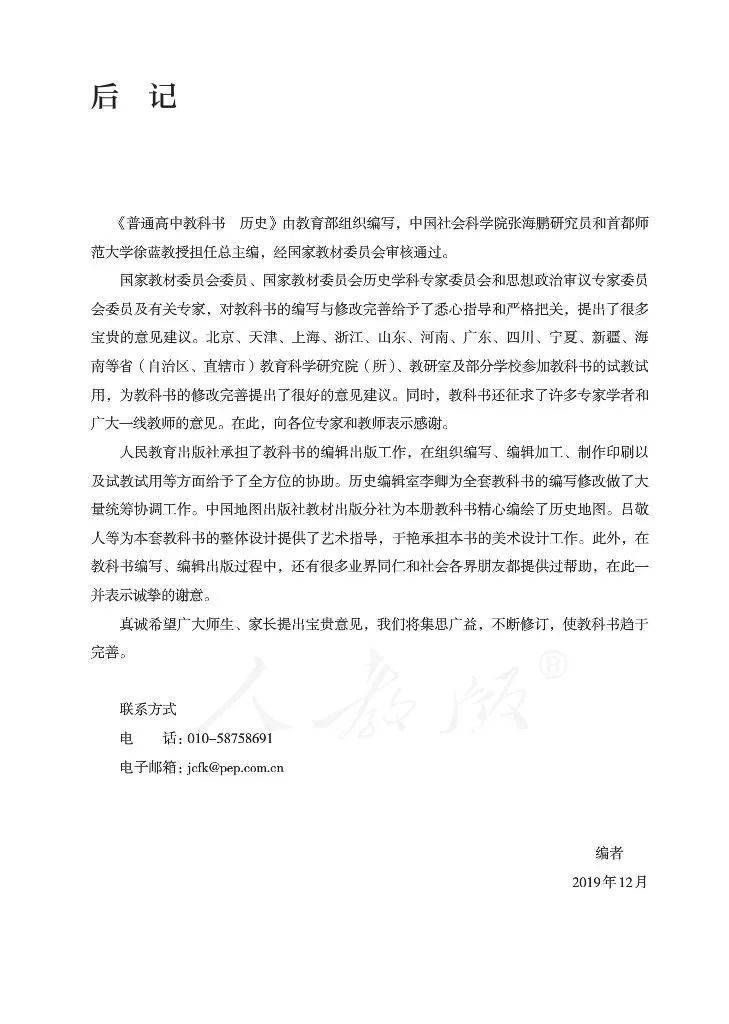 后　记

《普通高中教科书　历史》由教育部组织编写，中国社会科学院张海鹏研究员和首都师范大学徐蓝教授担任总主编，经国家教材委员会审核通过。

国家教材委员会委员、国家教材委员会历史学科专家委员会和思想政治审议专家委员会委员及有关专家，对教科书的编写与修改完善给予了悉心指导和严格把关，提出了很多宝贵的意见建议。北京、天津、上海、浙江、山东、河南、广东、四川、宁夏、新疆、海南等省（自治区、直辖市）教育科学研究院（所）、教研室及部分学校参加教科书的试教试用，为教科书的修改完善提出了很好的意见建议。同时，教科书还征求了许多专家学者和广大一线教师的意见。在此，向各位专家和教师表示感谢。

人民教育出版社承担了教科书的编辑出版工作，在组织编写、编辑加工、制作印刷以及试教试用等方面给予了全方位的协助。历史编辑室李卿为全套教科书的编写修改做了大量统筹协调工作。中国地图出版社教材出版分社为本册教科书精心编绘了历史地图。吕敬人等为本套教科书的整体设计提供了艺术指导，于艳承担本书的美术设计工作。此外，在教科书编写、编辑出版过程中，还有很多业界同仁和社会各界朋友都提供过帮助，在此一并表示诚挚的谢意。

真诚希望广大师生、家长提出宝贵意见，我们将集思广益，不断修订，使教科书趋于完善。

人教版®

联系方式
电　　话：010-58758691
电子邮箱：jcfk@pep.com.cn

编者
2019年12月